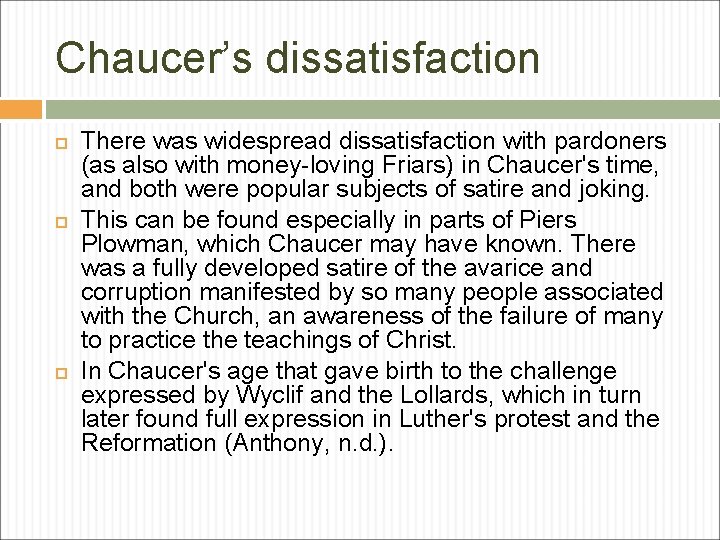 Chaucer’s dissatisfaction

There was widespread dissatisfaction with pardoners (as also with money-loving Friars) in Chaucer's time, and both were popular subjects of satire and joking.

This can be found especially in parts of Piers Plowman, which Chaucer may have known. There was a fully developed satire of the avarice and corruption manifested by so many people associated with the Church, an awareness of the failure of many to practice the teachings of Christ.

In Chaucer's age that gave birth to the challenge expressed by Wyclif and the Lollards, which in turn later found full expression in Luther's protest and the Reformation (Anthony, n.d.).